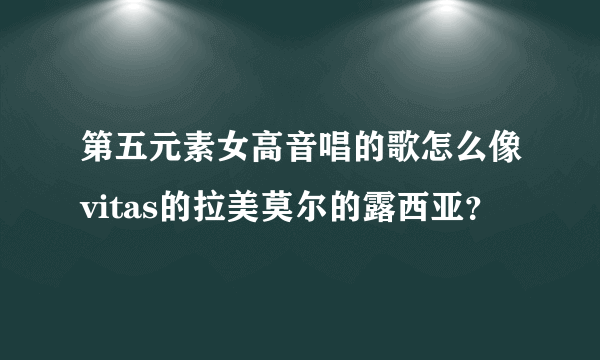 第五元素女高音唱的歌怎么像vitas的拉美莫尔的露西亚?